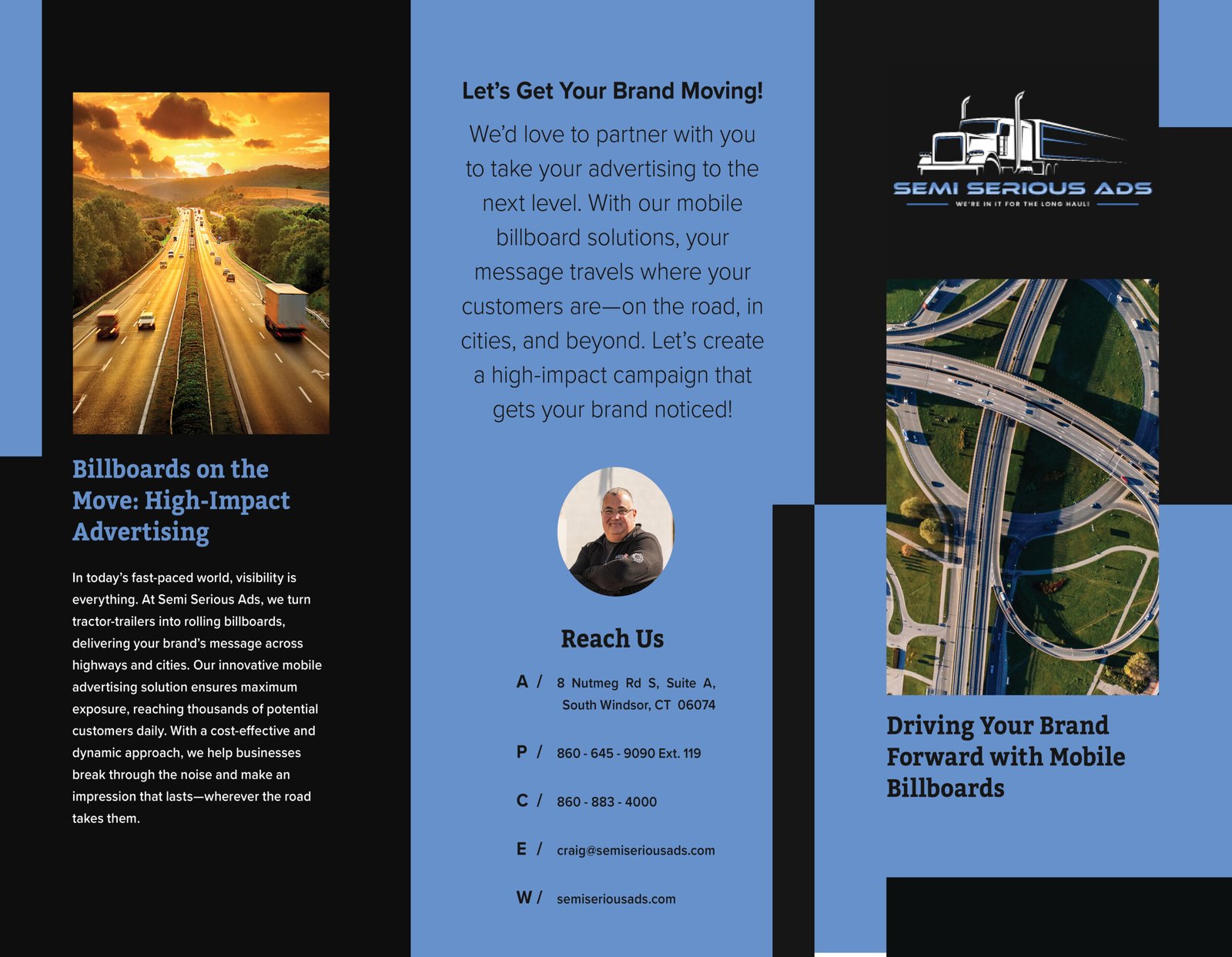 Billboards on the Move: High-Impact Advertising

In today's fast-paced world, visibility is everything. At Semi Serious Ads, we turn tractor-trailers into rolling billboards, delivering your brand's message across highways and cities. Our innovative mobile advertising solution ensures maximum exposure, reaching thousands of potential customers daily. With a cost-effective and dynamic approach, we help businesses break through the noise and make an impression that lasts—wherever the road takes them.

Let's Get Your Brand Moving!

We'd love to partner with you to take your advertising to the next level. With our mobile billboard solutions, your message travels where your customers are—on the road, in cities, and beyond. Let's create a high-impact campaign that gets your brand noticed!

Reach Us

A / 8 Nutmeg Rd S, Suite A, South Windsor, CT 06074

P / 860 - 645 - 9090 Ext. 119

C / 860 - 883 - 4000

E / craig@semiseriousads.com

W / semiseriousads.com

SEMI SERIOUS ADS
WE'RE IN IT FOR THE LONG HAUL!

Driving Your Brand Forward with Mobile Billboards